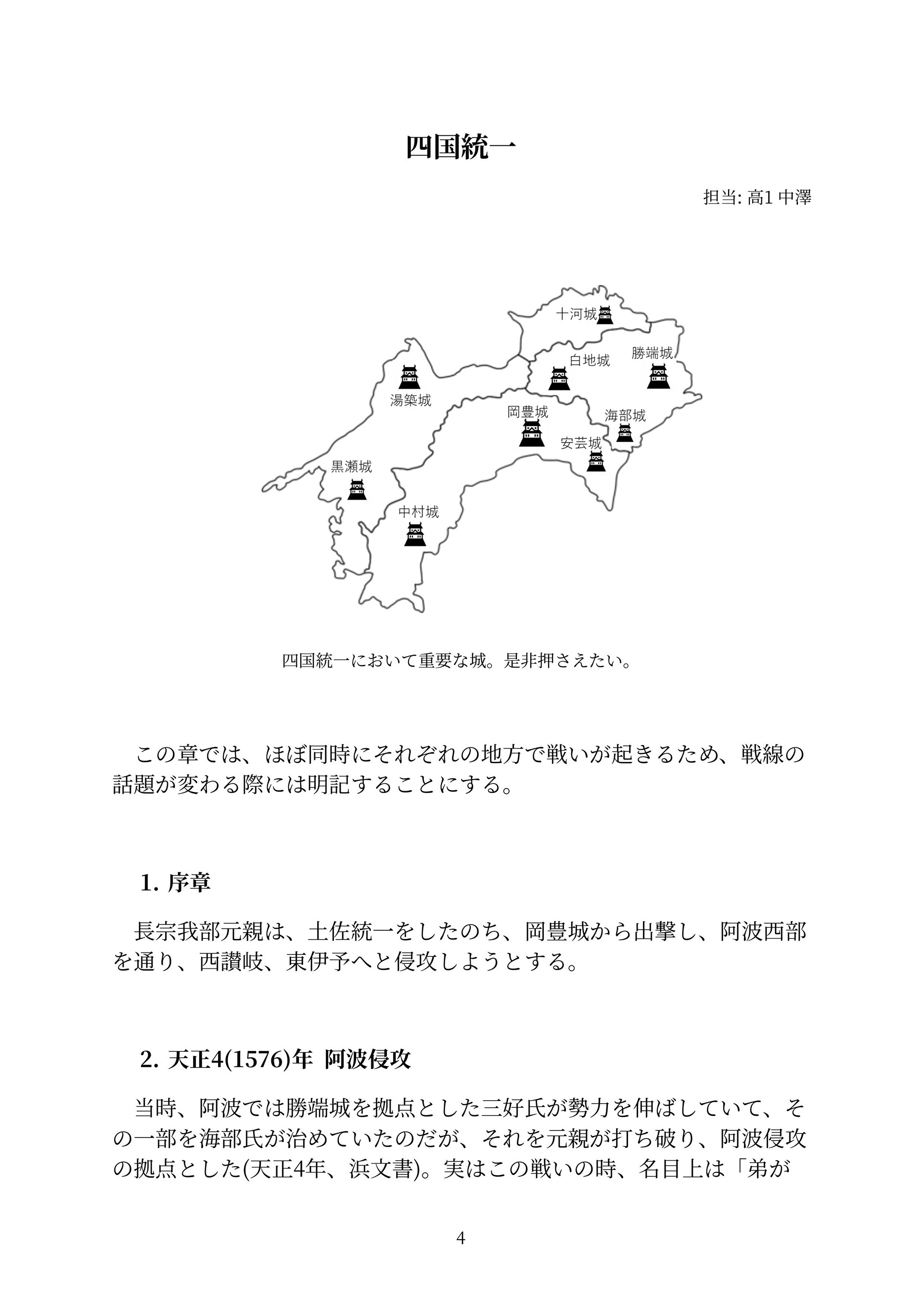 四国統一

担当: 高1 中澤

十河城

白地城

勝端城

湯築城

岡豊城

海部城

安芸城

黒瀬城

中村城

四国統一において重要な城。是非押さえたい。

この章では、ほぼ同時にそれぞれの地方で戦いが起きるため、戦線の話題が変わる際には明記することにする。

1. 序章

長宗我部元親は、土佐統一をしたのち、岡豊城から出撃し、阿波西部を通り、西讃岐、東伊予へと侵攻しようとする。

2. 天正4(1576)年 阿波侵攻

当時、阿波では勝端城を拠点とした三好氏が勢力を伸ばしていて、その一部を海部氏が治めていたのだが、それを元親が打ち破り、阿波侵攻の拠点とした(天正4年、浜文書)。実はこの戦いの時、名目上は「弟が

4